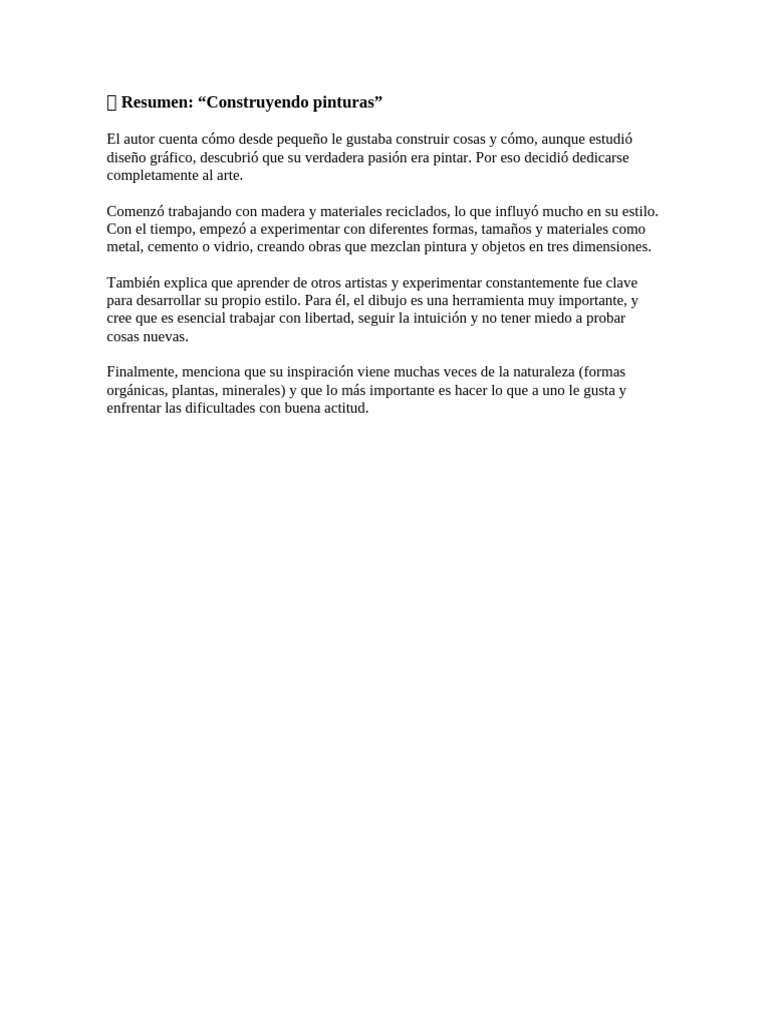 Resumen: "Construyendo pinturas"

El autor cuenta cómo desde pequeño le gustaba construir cosas y cómo, aunque estudió diseño gráfico, descubrió que su verdadera pasión era pintar. Por eso decidió dedicarse completamente al arte.

Comenzó trabajando con madera y materiales reciclados, lo que influyó mucho en su estilo. Con el tiempo, empezó a experimentar con diferentes formas, tamaños y materiales como metal, cemento o vidrio, creando obras que mezclan pintura y objetos en tres dimensiones.

También explica que aprender de otros artistas y experimentar constantemente fue clave para desarrollar su propio estilo. Para él, el dibujo es una herramienta muy importante, y cree que es esencial trabajar con libertad, seguir la intuición y no tener miedo a probar cosas nuevas.

Finalmente, menciona que su inspiración viene muchas veces de la naturaleza (formas orgánicas, plantas, minerales) y que lo más importante es hacer lo que a uno le gusta y enfrentar las dificultades con buena actitud.